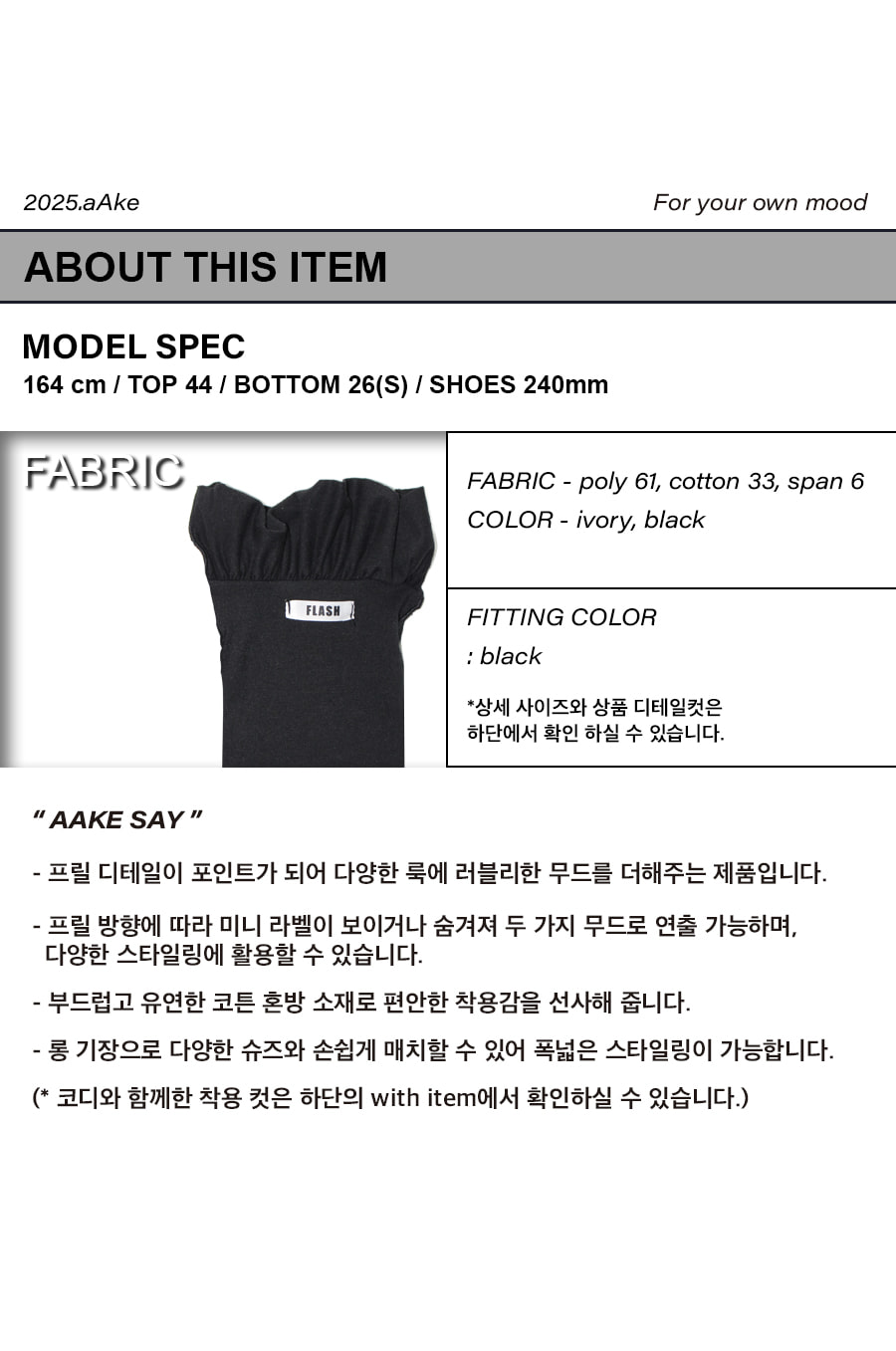 2025.aAke

For your own mood

ABOUT THIS ITEM

MODEL SPEC
164 cm / TOP 44 / BOTTOM 26(S) / SHOES 240mm

FABRIC

FLASH

FABRIC - poly 61, cotton 33, span 6
COLOR - ivory, black

FITTING COLOR
: black

*상세 사이즈와 상품 디테일컷은 하단에서 확인 하실 수 있습니다.

" AAKE SAY "

- 프릴 디테일이 포인트가 되어 다양한 룩에 러블리한 무드를 더해주는 제품입니다.

- 프릴 방향에 따라 미니 라벨이 보이거나 숨겨져 두 가지 무드로 연출 가능하며, 다양한 스타일링에 활용할 수 있습니다.

- 부드럽고 유연한 코튼 혼방 소재로 편안한 착용감을 선사해 줍니다.

- 롱 기장으로 다양한 슈즈와 손쉽게 매치할 수 있어 폭넓은 스타일링이 가능합니다.

(* 코디와 함께한 착용 컷은 하단의 with item에서 확인하실 수 있습니다.)